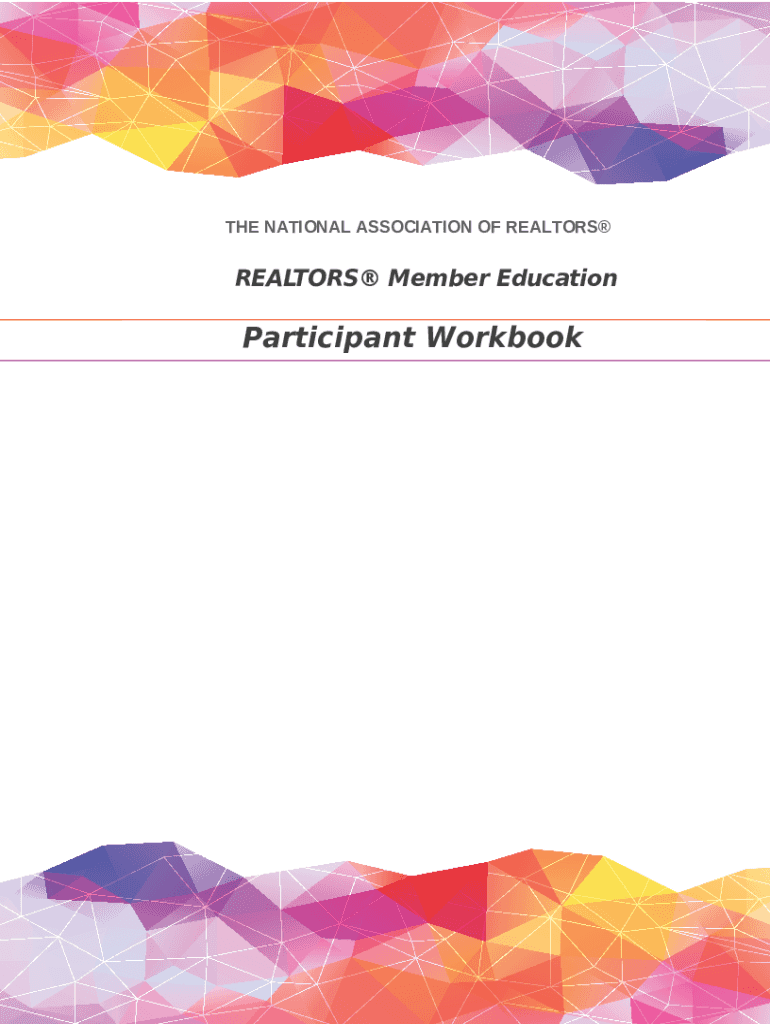 THE NATIONAL ASSOCIATION OF REALTORS®

REALTORS® Member Education

Participant Workbook